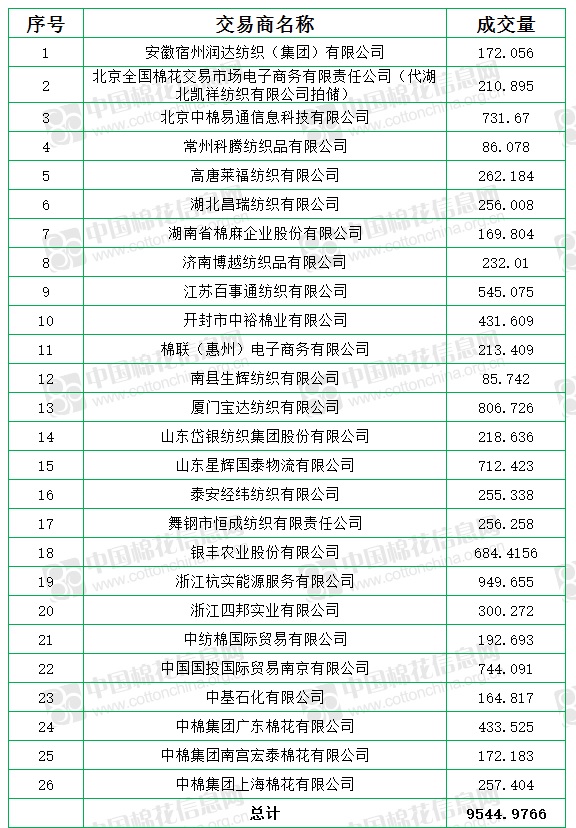 | 序号 | 交易商名称 | 成交量 |
|---|---|---|
| 1 | 安徽宿州润达纺织（集团）有限公司 | 172.056 |
| 2 | 北京全国棉花交易市场电子商务有限责任公司（代湖北凯祥纺织有限公司拍储） | 210.895 |
| 3 | 北京中棉易通信息科技有限公司 | 731.67 |
| 4 | 常州科腾纺织品有限公司 | 86.078 |
| 5 | 高唐莱福纺织有限公司 | 262.184 |
| 6 | 湖北昌瑞纺织有限公司 | 256.008 |
| 7 | 湖南省棉麻企业股份有限公司 | 169.804 |
| 8 | 济南博越纺织品有限公司 | 232.01 |
| 9 | 江苏百事通纺织有限公司 | 545.075 |
| 10 | 开封市中裕棉业有限公司 | 431.609 |
| 11 | 棉联（惠州）电子商务有限公司 | 213.409 |
| 12 | 南县生辉纺织有限公司 | 85.742 |
| 13 | 厦门宝达纺织有限公司 | 806.726 |
| 14 | 山东岱银纺织集团股份有限公司 | 218.636 |
| 15 | 山东星辉国泰物流有限公司 | 712.423 |
| 16 | 泰安经纬纺织有限公司 | 255.338 |
| 17 | 舞钢市恒成纺织有限责任公司 | 256.258 |
| 18 | 银丰农业股份有限公司 | 684.4156 |
| 19 | 浙江杭实能源服务有限公司 | 949.655 |
| 20 | 浙江四邦实业有限公司 | 300.272 |
| 21 | 中纺棉国际贸易有限公司 | 192.693 |
| 22 | 中国国投国际贸易南京有限公司 | 744.091 |
| 23 | 中基石化有限公司 | 164.817 |
| 24 | 中棉集团广东棉花有限公司 | 433.525 |
| 25 | 中棉集团南宫宏泰棉花有限公司 | 172.183 |
| 26 | 中棉集团上海棉花有限公司 | 257.404 |
|  | 总计 | 9544.9766 |

中国棉花信息网 www.cottonchina.org.cn